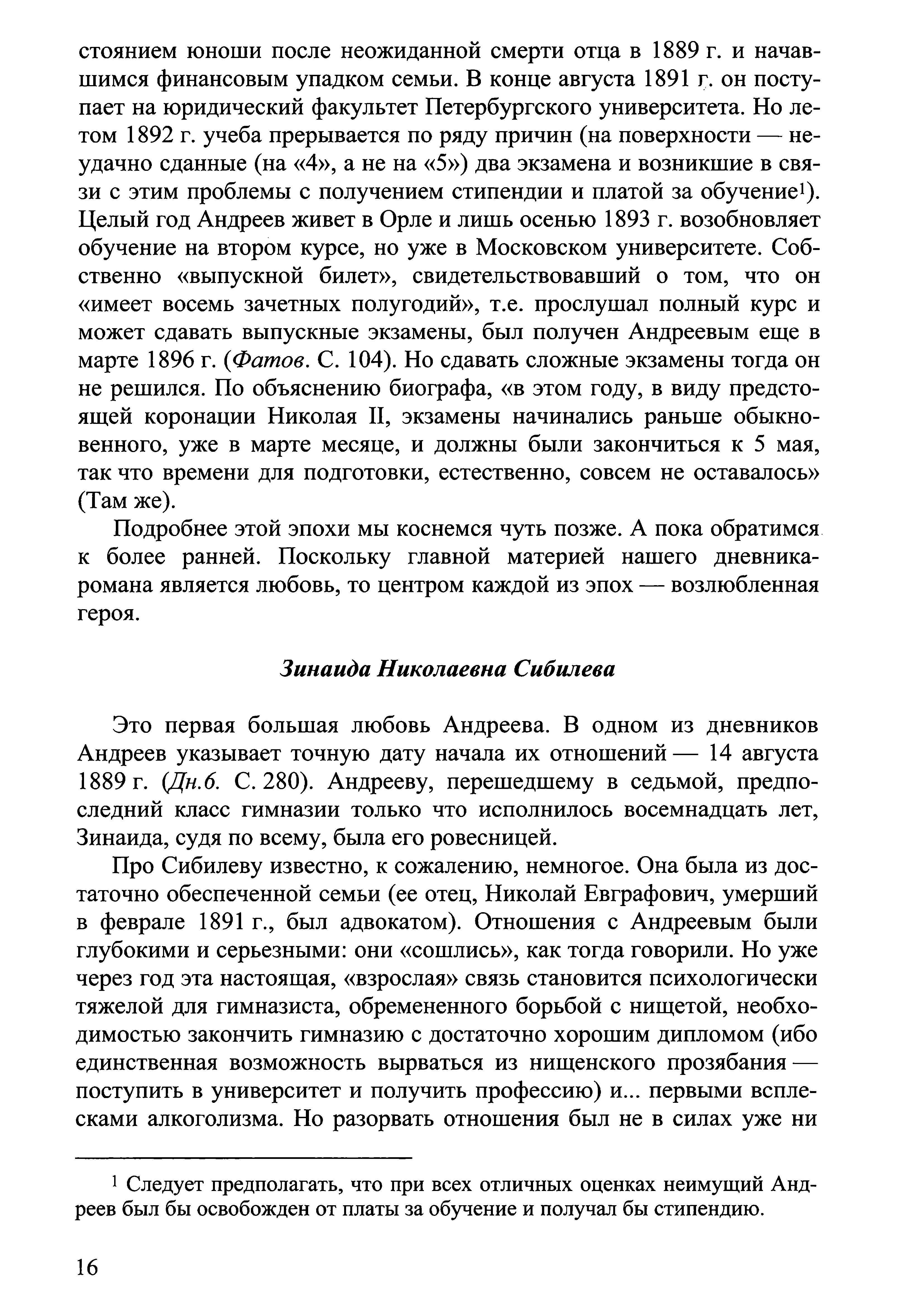 стоянием юноши после неожиданной смерти отца в 1889 г. и начавшимся финансовым упадком семьи. В конце августа 1891 г. он поступает на юридический факультет Петербургского университета. Но летом 1892 г. учеба прерывается по ряду причин (на поверхности — неудачно сданные (на «4», а не на «5») два экзамена и возникшие в связи с этим проблемы с получением стипендии и платой за обучение$^1$). Целый год Андреев живет в Орле и лишь осенью 1893 г. возобновляет обучение на втором курсе, но уже в Московском университете. Собственно «выпускной билет», свидетельствовавший о том, что он «имеет восемь зачетных полугодий», т.е. прослушал полный курс и может сдавать выпускные экзамены, был получен Андреевым еще в марте 1896 г. (Фатов. С. 104). Но сдавать сложные экзамены тогда он не решился. По объяснению биографа, «в этом году, в виду предстоящей коронации Николая II, экзамены начинались раньше обыкновенного, уже в марте месяце, и должны были закончиться к 5 мая, так что времени для подготовки, естественно, совсем не оставалось» (Там же).

Подробнее этой эпохи мы коснемся чуть позже. А пока обратимся к более ранней. Поскольку главной материей нашего дневника-романа является любовь, то центром каждой из эпох — возлюбленная героя.

Зинаида Николаевна Сибилева

Это первая большая любовь Андреева. В одном из дневников Андреев указывает точную дату начала их отношений — 14 августа 1889 г. (Дн.6. С. 280). Андрееву, перешедшему в седьмой, предпоследний класс гимназии только что исполнилось восемнадцать лет, Зинаида, судя по всему, была его ровесницей.

Про Сибилеву известно, к сожалению, немногое. Она была из достаточно обеспеченной семьи (ее отец, Николай Евграфович, умерший в феврале 1891 г., был адвокатом). Отношения с Андреевым были глубокими и серьезными: они «сошлись», как тогда говорили. Но уже через год эта настоящая, «взрослая» связь становится психологически тяжелой для гимназиста, обремененного борьбой с нищетой, необходимостью закончить гимназию с достаточно хорошим дипломом (ибо единственная возможность вырваться из нищенского прозябания — поступить в университет и получить профессию) и... первыми всплесками алкоголизма. Но разорвать отношения был не в силах уже ни

$^1$ Следует предполагать, что при всех отличных оценках неимущий Андреев был бы освобожден от платы за обучение и получал бы стипендию.

16